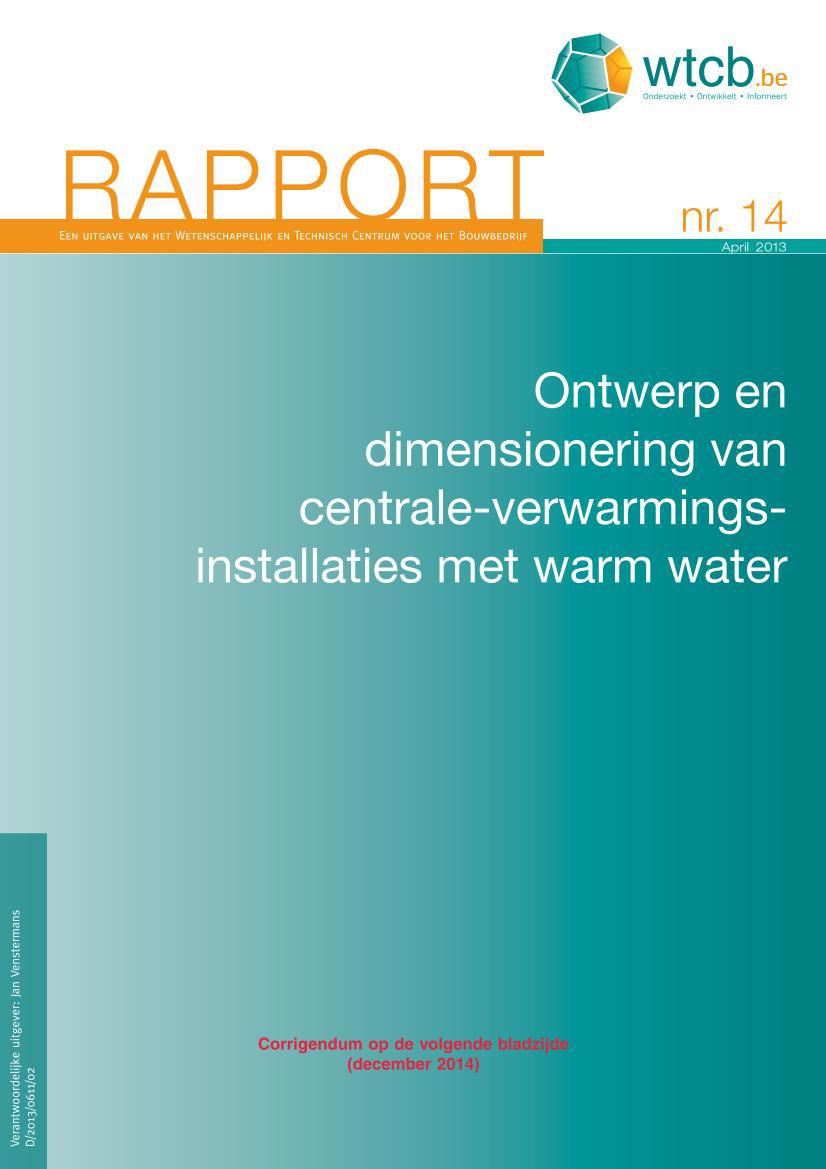 wtcb.be
Onderzoekt • Ontwikkelt • Informeert

RAPPORT
Een uitgave van het Wetenschappelijk en Technisch Centrum voor het Bouwbedrijf

nr. 14
April 2013

Ontwerp en dimensionering van centrale-verwarmingsinstallaties met warm water

Corrigendum op de volgende bladzijde
(december 2014)

Verantwoordelijke uitgever: Jan Venstermans
D/2013/0611/02